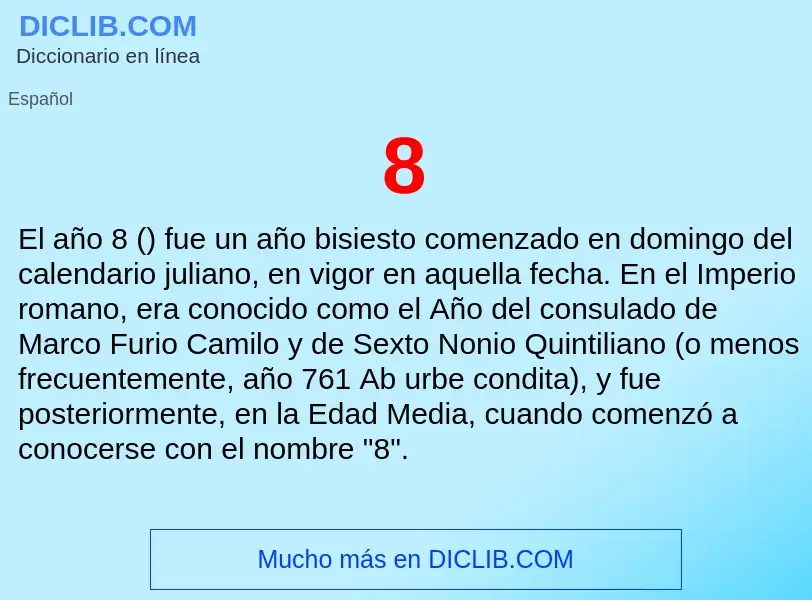 DICLIB.COM
Diccionario en línea

Español

8

El año 8 () fue un año bisiesto comenzado en domingo del calendario juliano, en vigor en aquella fecha. En el Imperio romano, era conocido como el Año del consulado de Marco Furio Camilo y de Sexto Nonio Quintiliano (o menos frecuentemente, año 761 Ab urbe condita), y fue posteriormente, en la Edad Media, cuando comenzó a conocerse con el nombre "8".

Mucho más en DICLIB.COM